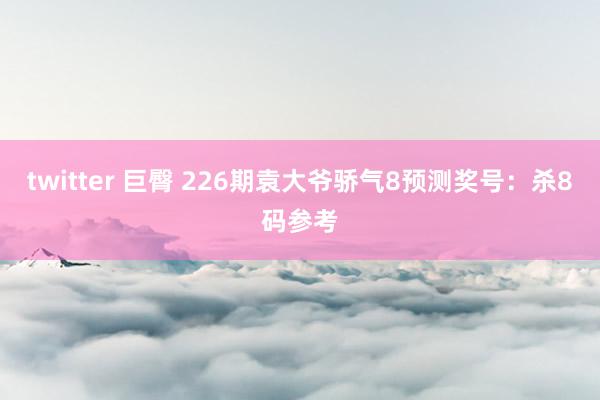 twitter 巨臀 226期袁大爷骄气8预测奖号：杀8码参考